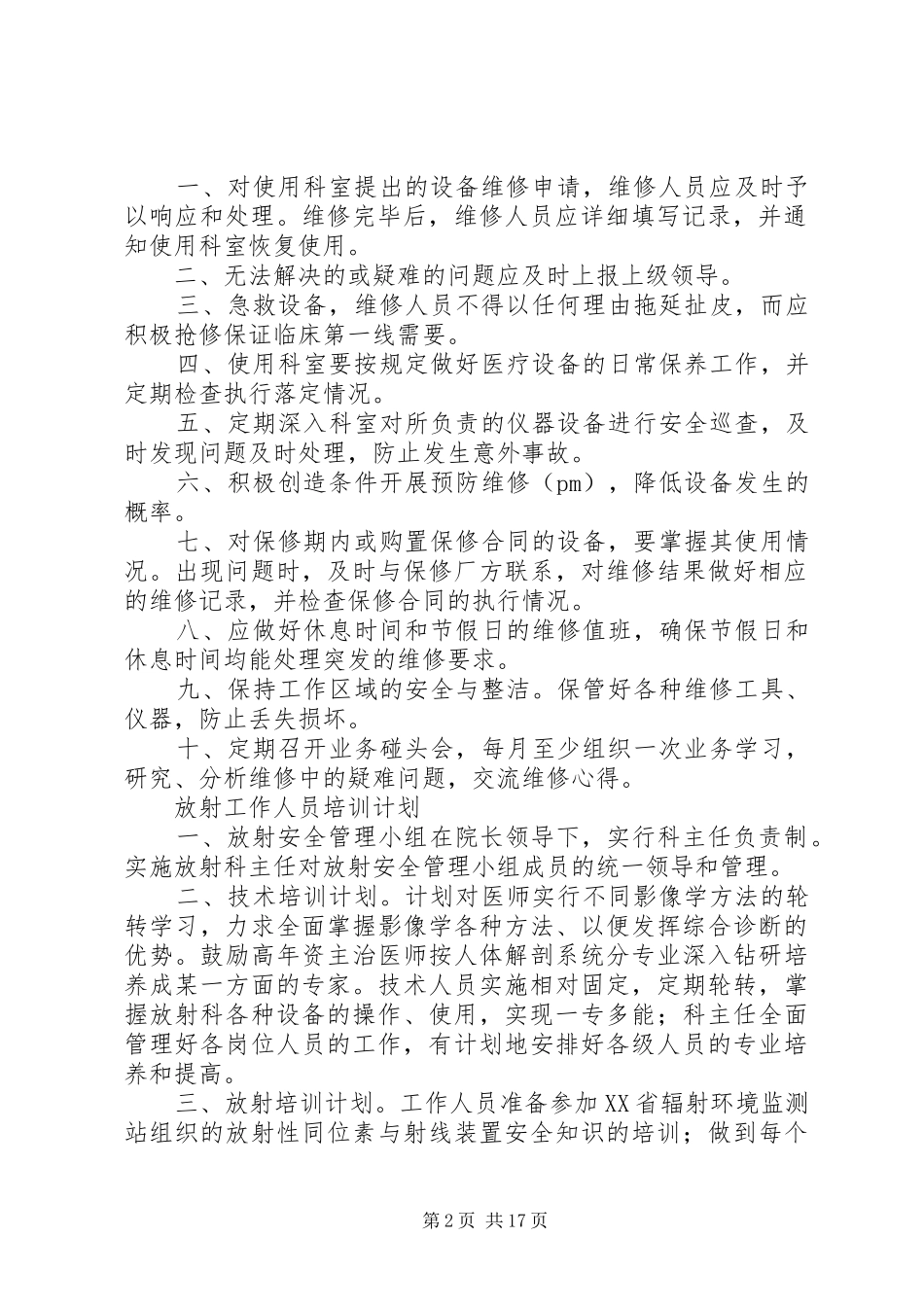 一、对使用科室提出的设备维修申请，维修人员应及时予以响应和处理。维修完毕后，维修人员应详细填写记录，并通知使用科室恢复使用。

二、无法解决的或疑难的问题应及时上报上级领导。

三、急救设备，维修人员不得以任何理由拖延扯皮，而应积极抢修保证临床第一线需要。

四、使用科室要按规定做好医疗设备的日常保养工作，并定期检查执行落定情况。

五、定期深入科室对所负责的仪器设备进行安全巡查，及时发现问题及时处理，防止发生意外事故。

六、积极创造条件开展预防维修（pm），降低设备发生的概率。

七、对保修期内或购置保修合同的设备，要掌握其使用情况。出现问题时，及时与保修厂方联系，对维修结果做好相应的维修记录，并检查保修合同的执行情况。

八、应做好休息时间和节假日的维修值班，确保节假日和休息时间均能处理突发的维修要求。

九、保持工作区域的安全与整洁。保管好各种维修工具、仪器，防止丢失损坏。

十、定期召开业务碰头会，每月至少组织一次业务学习，研究、分析维修中的疑难问题，交流维修心得。

放射工作人员培训计划

一、放射安全管理小组在院长领导下，实行科主任负责制。实施放射科主任对放射安全管理小组成员的统一领导和管理。

二、技术培训计划。计划对医师实行不同影像学方法的轮转学习，力求全面掌握影像学各种方法、以便发挥综合诊断的优势。鼓励高年资主治医师按人体解剖系统分专业深入钻研培养成某一方面的专家。技术人员实施相对固定，定期轮转，掌握放射科各种设备的操作、使用，实现一专多能；科主任全面管理好各岗位人员的工作，有计划地安排好各级人员的专业培养和提高。

三、放射培训计划。工作人员准备参加XX省辐射环境监测站组织的放射性同位素与射线装置安全知识的培训；做到每个

第2页 共17页